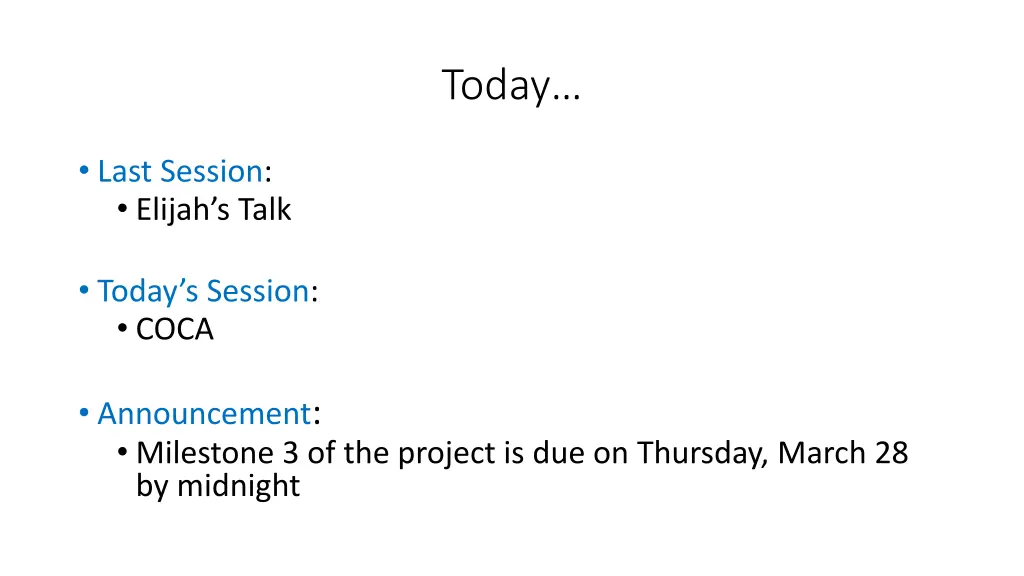 Today…

• Last Session:
• Elijah's Talk

• Today's Session:
• COCA

• Announcement:
• Milestone 3 of the project is due on Thursday, March 28 by midnight